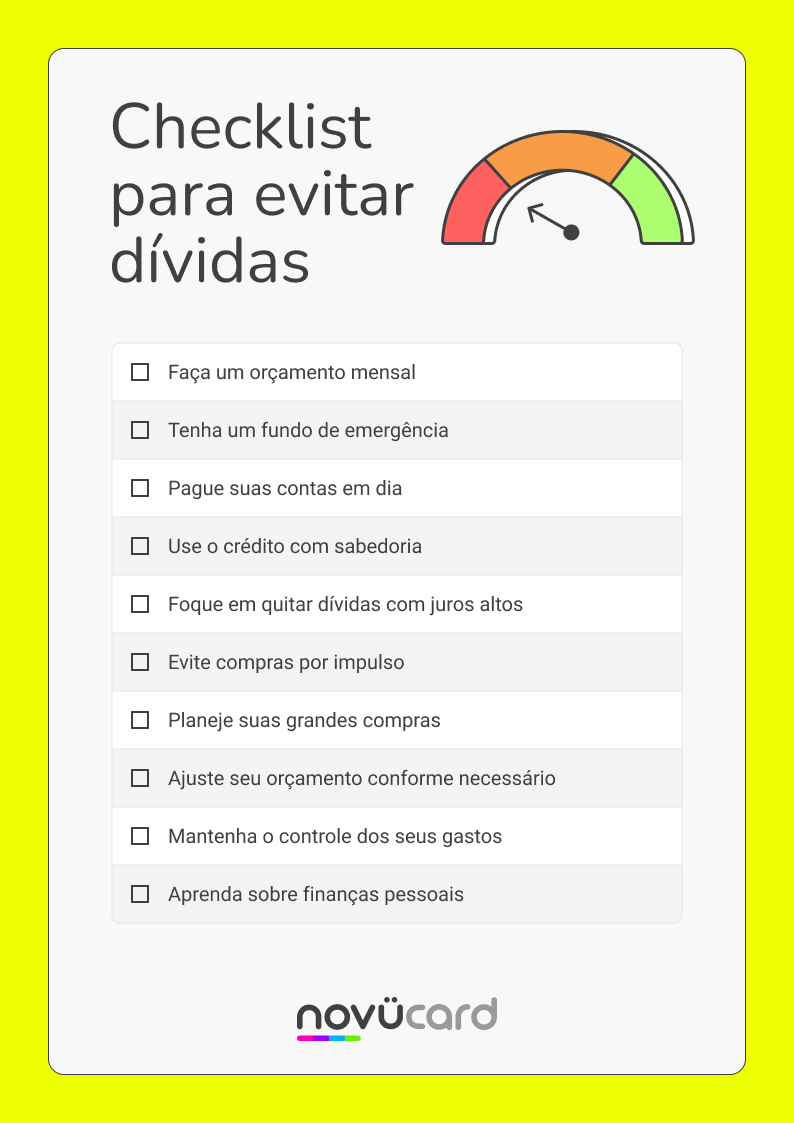 Checklist para evitar dívidas

☐ Faça um orçamento mensal

☐ Tenha um fundo de emergência

☐ Pague suas contas em dia

☐ Use o crédito com sabedoria

☐ Foque em quitar dívidas com juros altos

☐ Evite compras por impulso

☐ Planeje suas grandes compras

☐ Ajuste seu orçamento conforme necessário

☐ Mantenha o controle dos seus gastos

☐ Aprenda sobre finanças pessoais

novücard